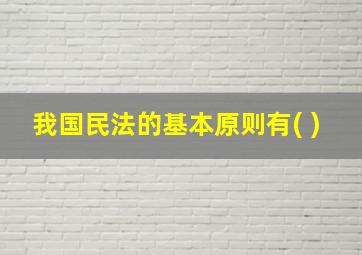 我国民法的基本原则有( )